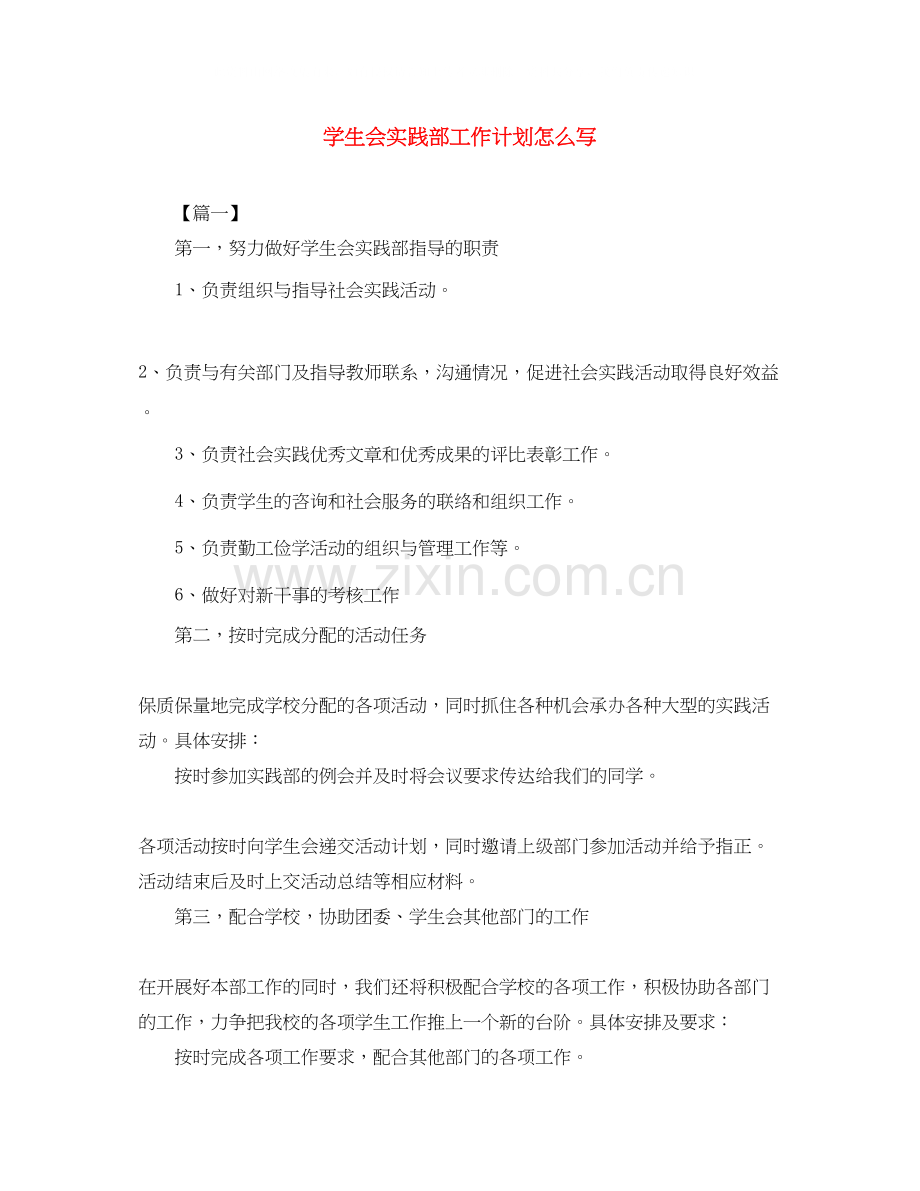 学生会实践部工作计划怎么写

【篇一】

第一，努力做好学生会实践部指导的职责

1、负责组织与指导社会实践活动。

2、负责与有关部门及指导教师联系，沟通情况，促进社会实践活动取得良好效益。

3、负责社会实践优秀文章和优秀成果的评比表彰工作。

4、负责学生的咨询和社会服务的联络和组织工作。

5、负责勤工俭学活动的组织与管理工作等。

6、做好对新干事的考核工作

第二，按时完成分配的活动任务

保质保量地完成学校分配的各项活动，同时抓住各种机会承办各种大型的实践活动。具体安排：

按时参加实践部的例会并及时将会议要求传达给我们的同学。

各项活动按时向学生会递交活动计划，同时邀请上级部门参加活动并给予指正。活动结束后及时上交活动总结等相应材料。

第三，配合学校，协助团委、学生会其他部门的工作

在开展好本部工作的同时，我们还将积极配合学校的各项工作，积极协助各部门的工作，力争把我校的各项学生工作推上一个新的台阶。具体安排及要求：

按时完成各项工作要求，配合其他部门的各项工作。

www.zixin.com.cn